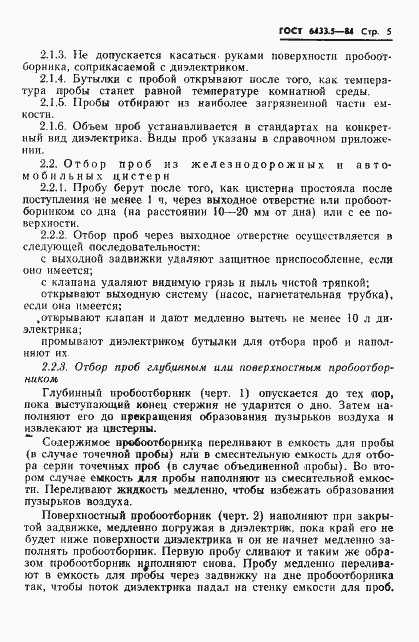 ГОСТ 6433.5—84 Стр. 5

2.1.3. Не допускается касаться руками поверхности пробоотборника, соприкасаемой с диэлектриком.

2.1.4. Бутылки с пробой открывают после того, как температура пробы станет равной температуре комнатной среды.

2.1.5. Пробы отбирают из наиболее загрязненной части емкости.

2.1.6. Объем проб устанавливается в стандартах на конкретный вид диэлектрика. Виды проб указаны в справочном приложении.

2.2. Отбор проб из железнодорожных и автомобильных цистерн

2.2.1. Пробу берут после того, как цистерна простояла после поступления не менее 1 ч, через выходное отверстие или пробоотборником со дна (на расстоянии 10—20 мм от дна) или с ее поверхности.

2.2.2. Отбор проб через выходное отверстие осуществляется в следующей последовательности:

с выходной задвижки удаляют защитное приспособление, если оно имеется;

с клапана удаляют видимую грязь и пыль чистой тряпкой;

открывают выходную систему (насос, нагнетательная трубка), если она имеется;

открывают клапан и дают медленно вытечь не менее 10 л диэлектрика;

промывают диэлектриком бутылки для отбора проб и наполняют их.

2.2.3. Отбор проб глубинным или поверхностным пробоотборником

Глубинный пробоотборник (черт. 1) опускается до тех пор, пока выступающий конец стержня не ударится о дно. Затем наполняют его до прекращения образования пузырьков воздуха и извлекают из цистерны.

Содержимое пробоотборника переливают в емкость для пробы (в случае точечной пробы) или в смесительную емкость для отбора серии точечных проб (в случае объединенной пробы). Во втором случае емкость для пробы наполняют из смесительной емкости. Переливают жидкость медленно, чтобы избежать образования пузырьков воздуха.

Поверхностный пробоотборник (черт. 2) наполняют при закрытой задвижке, медленно погружая в диэлектрик, пока край его не будет ниже поверхности диэлектрика и он не начнет медленно заполнять пробоотборник. Первую пробу сливают и таким же образом пробоотборник наполняют снова. Пробу медленно переливают в емкость для пробы через задвижку на дне пробоотборника так, чтобы поток диэлектрика падал на стенку емкости для проб.